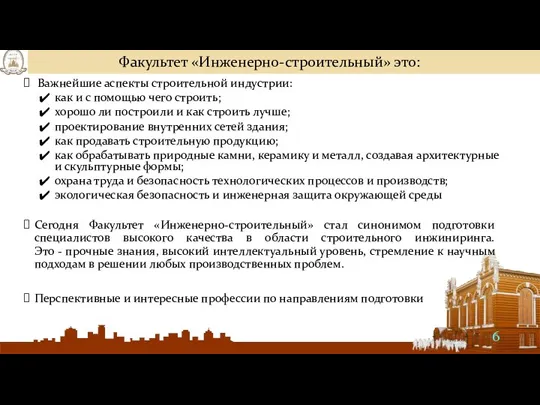 Факультет «Инженерно-строительный» это:

Важнейшие аспекты строительной индустрии:
✔ как и с помощью чего строить;
✔ хорошо ли построили и как строить лучше;
✔ проектирование внутренних сетей здания;
✔ как продавать строительную продукцию;
✔ как обрабатывать природные камни, керамику и металл, создавая архитектурные и скульптурные формы;
✔ охрана труда и безопасность технологических процессов и производств;
✔ экологическая безопасность и инженерная защита окружающей среды

Сегодня Факультет «Инженерно-строительный» стал синонимом подготовки специалистов высокого качества в области строительного инжиниринга. Это - прочные знания, высокий интеллектуальный уровень, стремление к научным подходам в решении любых производственных проблем.

Перспективные и интересные профессии по направлениям подготовки

6